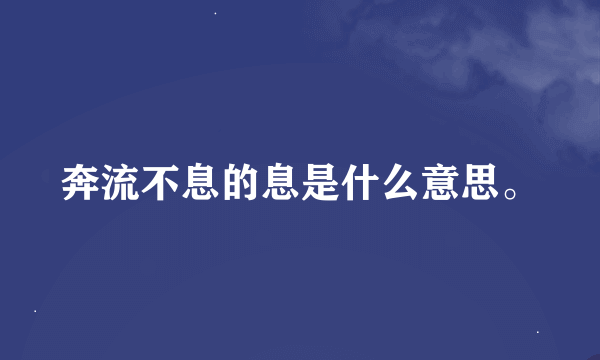 奔流不息的息是什么意思。